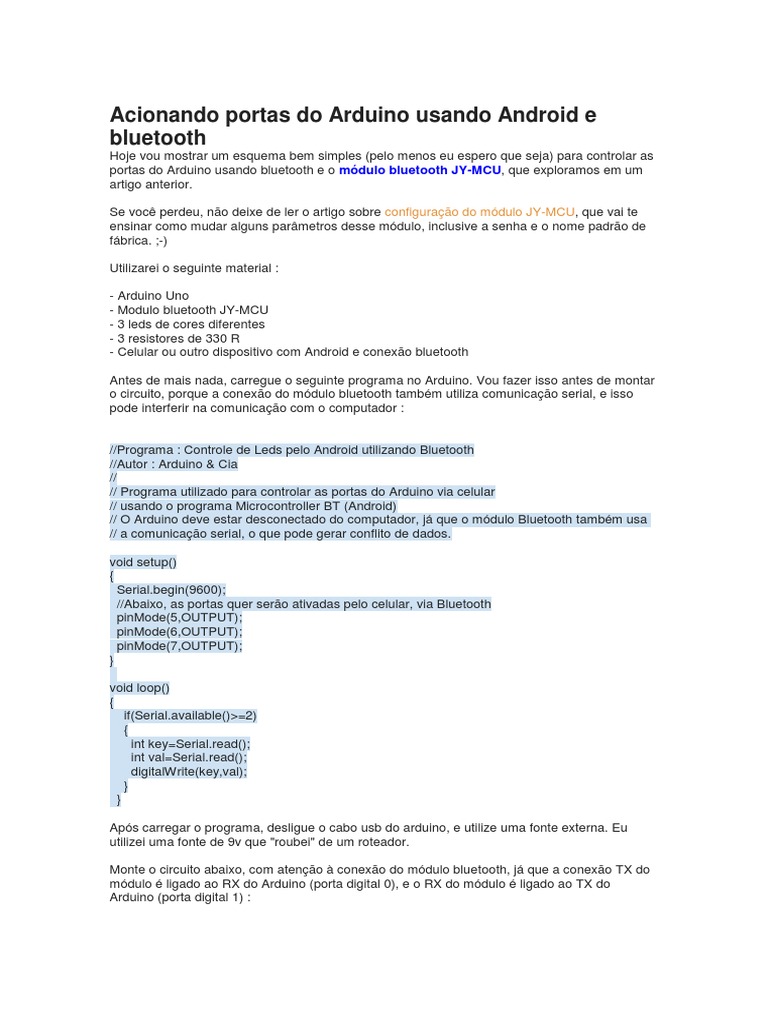 Acionando portas do Arduino usando Android e bluetooth

Hoje vou mostrar um esquema bem simples (pelo menos eu espero que seja) para controlar as portas do Arduino usando bluetooth e o módulo bluetooth JY-MCU, que exploramos em um artigo anterior.

Se você perdeu, não deixe de ler o artigo sobre configuração do módulo JY-MCU, que vai te ensinar como mudar alguns parâmetros desse módulo, inclusive a senha e o nome padrão de fábrica. ;-)

Utilizarei o seguinte material :

- Arduino Uno
- Modulo bluetooth JY-MCU
- 3 leds de cores diferentes
- 3 resistores de 330 R
- Celular ou outro dispositivo com Android e conexão bluetooth

Antes de mais nada, carregue o seguinte programa no Arduino. Vou fazer isso antes de montar o circuito, porque a conexão do módulo bluetooth também utiliza comunicação serial, e isso pode interferir na comunicação com o computador :

//Programa : Controle de Leds pelo Android utilizando Bluetooth
//Autor : Arduino & Cia
//
// Programa utilizado para controlar as portas do Arduino via celular
// usando o programa Microcontroller BT (Android)
// O Arduino deve estar desconectado do computador, já que o módulo Bluetooth também usa
// a comunicação serial, o que pode gerar conflito de dados.

void setup()
{
  Serial.begin(9600);
  //Abaixo, as portas quer serão ativadas pelo celular, via Bluetooth
  pinMode(5,OUTPUT);
  pinMode(6,OUTPUT);
  pinMode(7,OUTPUT);
}

void loop()
{
    if(Serial.available()>=2)
    {
      int key=Serial.read();
      int val=Serial.read();
      digitalWrite(key,val);
    }
  }

Após carregar o programa, desligue o cabo usb do arduino, e utilize uma fonte externa. Eu utilizei uma fonte de 9v que "roubei" de um roteador.

Monte o circuito abaixo, com atenção à conexão do módulo bluetooth, já que a conexão TX do módulo é ligado ao RX do Arduino (porta digital 0), e o RX do módulo é ligado ao TX do Arduino (porta digital 1) :